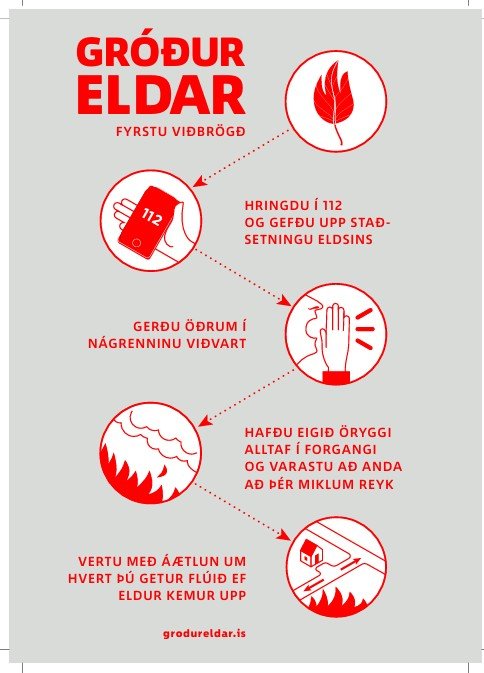 GRÓÐUR ELDAR

FYRSTU VIÐBRÖGÐ

112

HRINGDU Í 112 OG GEFÐU UPP STAÐSETNINGU ELDSINS

GERÐU ÖÐRUM Í NÁGRENNINU VIÐVART

HAFÐU EIGIÐ ÖRYGGI ALLTAF Í FORGANGI OG VARASTU AÐ ANDA AÐ ÞÉR MIKLUM REYK

VERTU MEÐ ÁÆTLUN UM HVERT ÞÚ GETUR FLÚIÐ EF ELDUR KEMUR UPP

grodureldar.is